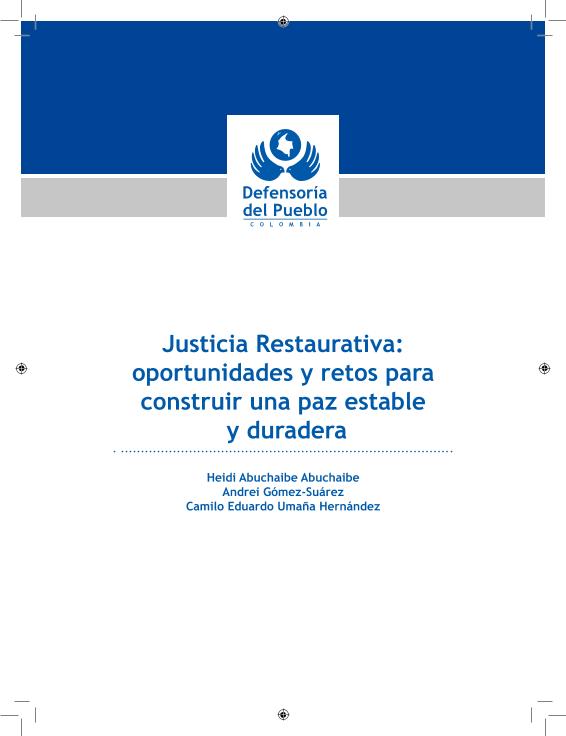 Defensoría del Pueblo
COLOMBIA

Justicia Restaurativa: oportunidades y retos para construir una paz estable y duradera

Heidi Abuchaibe Abuchaibe
Andrei Gómez-Suárez
Camilo Eduardo Umaña Hernández